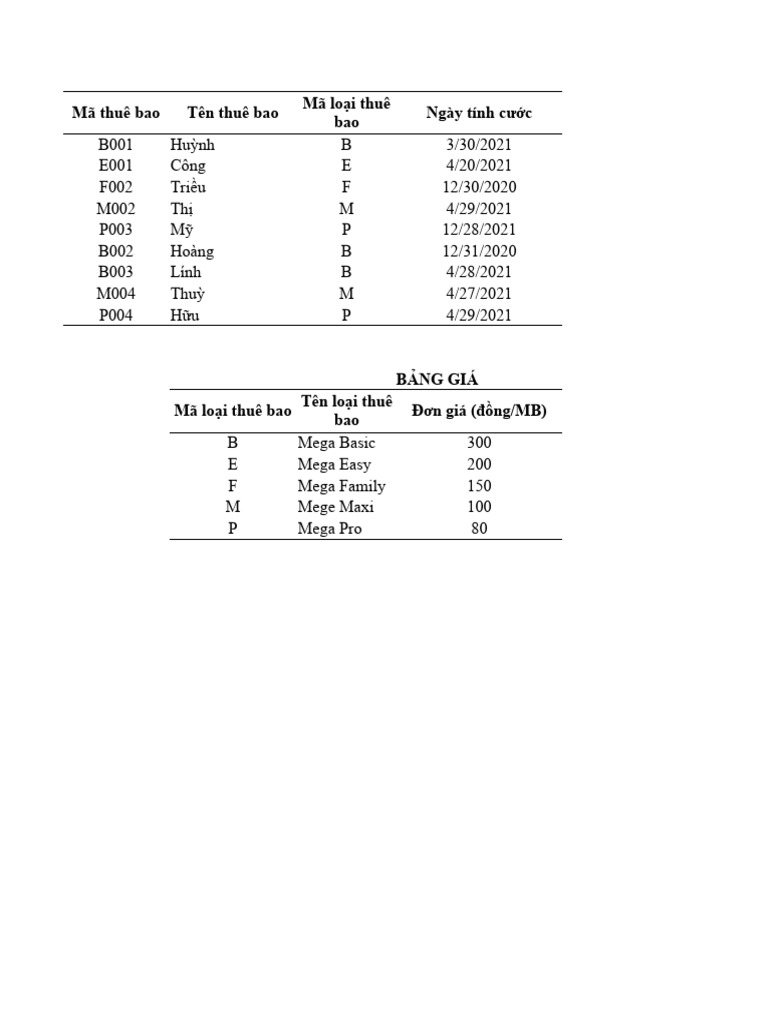 | Mã thuê bao | Tên thuê bao | Mã loại thuê bao | Ngày tính cước |
|---|---|---|---|
| B001 | Huỳnh | B | 3/30/2021 |
| E001 | Công | E | 4/20/2021 |
| F002 | Triều | F | 12/30/2020 |
| M002 | Thị | M | 4/29/2021 |
| P003 | Mỹ | P | 12/28/2021 |
| B002 | Hoàng | B | 12/31/2020 |
| B003 | Lính | B | 4/28/2021 |
| M004 | Thuỳ | M | 4/27/2021 |
| P004 | Hữu | P | 4/29/2021 |

BẢNG GIÁ

| Mã loại thuê bao | Tên loại thuê bao | Đơn giá (đồng/MB) |
|---|---|---|
| B | Mega Basic | 300 |
| E | Mega Easy | 200 |
| F | Mega Family | 150 |
| M | Mege Maxi | 100 |
| P | Mega Pro | 80 |